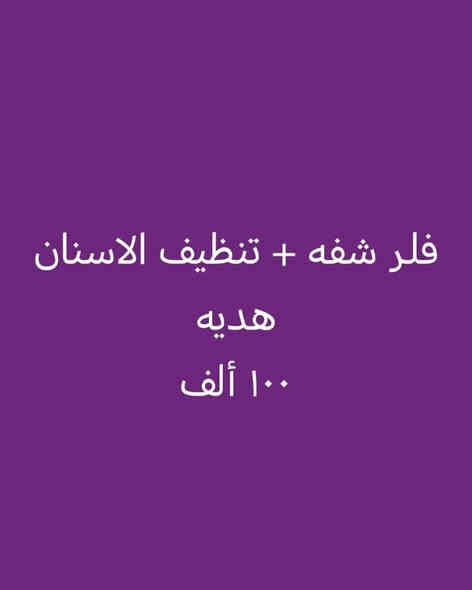 فلر شفه + تنظيف الاسنان
هديه
١٠٠ ألف